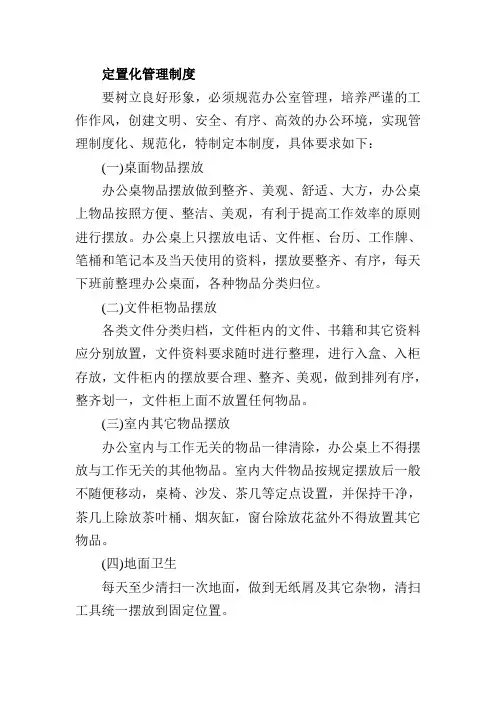 定置化管理制度

要树立良好形象，必须规范办公室管理，培养严谨的工作作风，创建文明、安全、有序、高效的办公环境，实现管理制度化、规范化，特制定本制度，具体要求如下：

(一)桌面物品摆放

办公桌物品摆放做到整齐、美观、舒适、大方，办公桌上物品按照方便、整洁、美观，有利于提高工作效率的原则进行摆放。办公桌上只摆放电话、文件框、台历、工作牌、笔桶和笔记本及当天使用的资料，摆放要整齐、有序，每天下班前整理办公桌面，各种物品分类归位。

(二)文件柜物品摆放

各类文件分类归档，文件柜内的文件、书籍和其它资料应分别放置，文件资料要求随时进行整理，进行入盒、入柜存放，文件柜内的摆放要合理、整齐、美观，做到排列有序，整齐划一，文件柜上面不放置任何物品。

(三)室内其它物品摆放

办公室内与工作无关的物品一律清除，办公桌上不得摆放与工作无关的其他物品。室内大件物品按规定摆放后一般不随便移动，桌椅、沙发、茶几等定点设置，并保持干净，茶几上除放茶叶桶、烟灰缸，窗台除放花盆外不得放置其它物品。

(四)地面卫生

每天至少清扫一次地面，做到无纸屑及其它杂物，清扫工具统一摆放到固定位置。